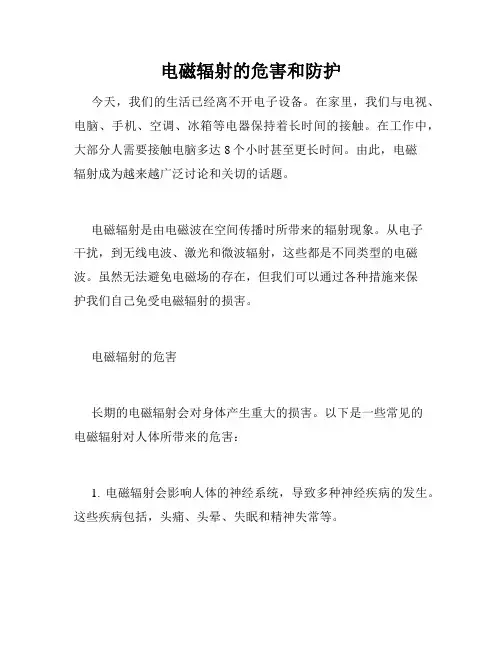 电磁辐射的危害和防护

今天，我们的生活已经离不开电子设备。在家里，我们与电视、电脑、手机、空调、冰箱等电器保持着长时间的接触。在工作中，大部分人需要接触电脑多达 8 个小时甚至更长时间。由此，电磁辐射成为越来越广泛讨论和关切的话题。

电磁辐射是由电磁波在空间传播时所带来的辐射现象。从电子干扰，到无线电波、激光和微波辐射，这些都是不同类型的电磁波。虽然无法避免电磁场的存在，但我们可以通过各种措施来保护我们自己免受电磁辐射的损害。

电磁辐射的危害

长期的电磁辐射会对身体产生重大的损害。以下是一些常见的电磁辐射对人体所带来的危害：

1. 电磁辐射会影响人体的神经系统，导致多种神经疾病的发生。这些疾病包括，头痛、头晕、失眠和精神失常等。